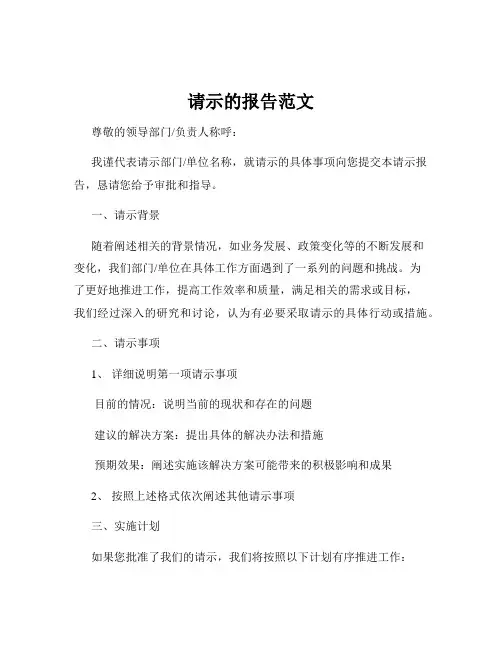 请示的报告范文

尊敬的领导部门/负责人称呼：

我谨代表请示部门/单位名称，就请示的具体事项向您提交本请示报告，恳请您给予审批和指导。

一、请示背景

随着阐述相关的背景情况，如业务发展、政策变化等的不断发展和变化，我们部门/单位在具体工作方面遇到了一系列的问题和挑战。为了更好地推进工作，提高工作效率和质量，满足相关的需求或目标，我们经过深入的研究和讨论，认为有必要采取请示的具体行动或措施。

二、请示事项

1、详细说明第一项请示事项

目前的情况：说明当前的现状和存在的问题

建议的解决方案：提出具体的解决办法和措施

预期效果：阐述实施该解决方案可能带来的积极影响和成果

2、按照上述格式依次阐述其他请示事项

三、实施计划

如果您批准了我们的请示，我们将按照以下计划有序推进工作：